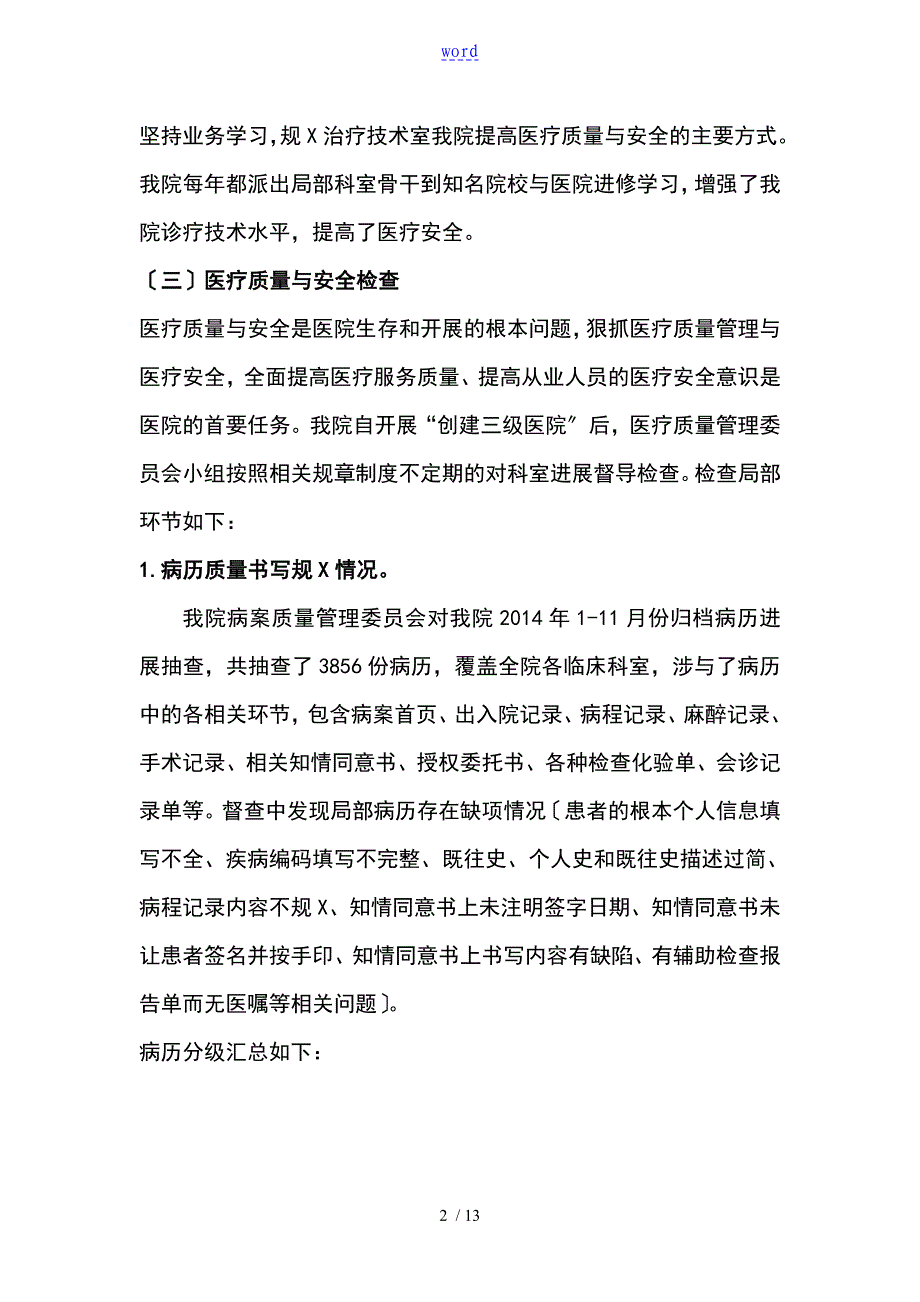 word

坚持业务学习，规X治疗技术室我院提高医疗质量与安全的主要方式。我院每年都派出局部科室骨干到知名院校与医院进修学习，增强了我院诊疗技术水平，提高了医疗安全。

〔三〕医疗质量与安全检查

医疗质量与安全是医院生存和开展的根本问题，狠抓医疗质量管理与医疗安全，全面提高医疗服务质量、提高从业人员的医疗安全意识是医院的首要任务。我院自开展“创建三级医院”后，医疗质量管理委员会小组按照相关规章制度不定期的对科室进展督导检查。检查局部环节如下：

1.病历质量书写规X情况。

我院病案质量管理委员会对我院2014年1-11月份归档病历进展抽查，共抽查了3856份病历，覆盖全院各临床科室，涉与了病历中的各相关环节，包含病案首页、出入院记录、病程记录、麻醉记录、手术记录、相关知情同意书、授权委托书、各种检查化验单、会诊记录单等。督查中发现局部病历存在缺项情况〔患者的根本个人信息填写不全、疾病编码填写不完整、既往史、个人史和既往史描述过简、病程记录内容不规X、知情同意书上未注明签字日期、知情同意书未让患者签名并按手印、知情同意书上书写内容有缺陷、有辅助检查报告单而无医嘱等相关问题〕。

病历分级汇总如下：

2 / 13